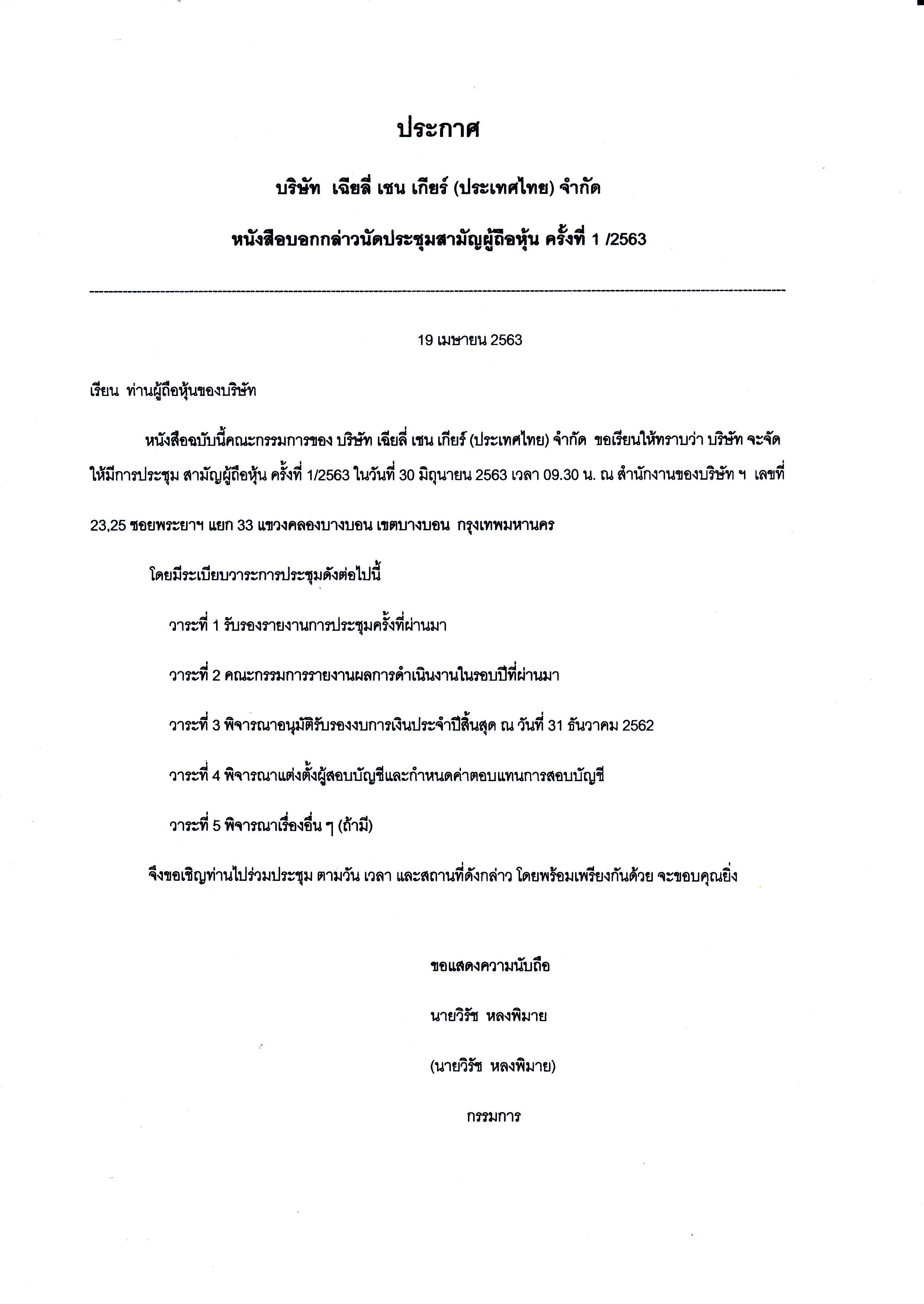 ประกาศ

บริษัท เฉียลี่ เชน เกียร์ (ประเทศไทย) จำกัด

หนังสือบอกกล่าวนัดประชุมสามัญผู้ถือหุ้น ครั้งที่ 1 /2563

19 เมษายน 2563

เรียน ท่านผู้ถือหุ้นของบริษัท

หนังสือฉบับนี้คณะกรรมการของ บริษัท เฉียลี่ เชน เกียร์ (ประเทศไทย) จำกัด ขอเรียนให้ทราบว่า บริษัท จะจัดให้มีการประชุม สามัญผู้ถือหุ้น ครั้งที่ 1/2563 ในวันที่ 30 มิถุนายน 2563 เวลา 09.30 น. ณ สำนักงานของบริษัท ฯ เลขที่ 23,25 ซอยพระยาฯ แยก 33 แขวงคลองบางบอน เขตบางบอน กรุงเทพมหานคร

โดยมีระเบียบวาระการประชุมดังต่อไปนี้

วาระที่ 1 รับรองรายงานการประชุมครั้งที่ผ่านมา

วาระที่ 2 คณะกรรมการรายงานผลการดำเนินงานในรอบปีที่ผ่านมา

วาระที่ 3 พิจารณาอนุมัติรับรองงบการเงินประจำปีสิ้นสุด ณ วันที่ 31 ธันวาคม 2562

วาระที่ 4 พิจารณาแต่งตั้งผู้สอบบัญชีและกำหนดค่าตอบแทนการสอบบัญชี

วาระที่ 5 พิจารณาเรื่องอื่น ๆ (ถ้ามี)

จึงขอเชิญท่านไปร่วมประชุม ตามวัน เวลา และสถานที่ดังกล่าว โดยพร้อมเพรียงกันด้วย จะขอบคุณยิ่ง

ขอแสดงความนับถือ

นายวิรัช หลงพิมาย

(นายวิรัช หลงพิมาย)

กรรมการ